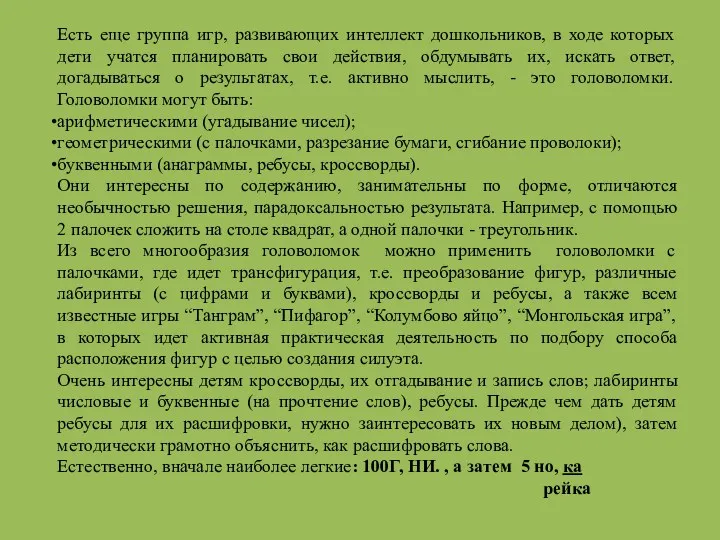 Есть еще группа игр, развивающих интеллект дошкольников, в ходе которых дети учатся планировать свои действия, обдумывать их, искать ответ, догадываться о результатах, т.е. активно мыслить, - это головоломки. Головоломки могут быть:
•арифметическими (угадывание чисел);
•геометрическими (с палочками, разрезание бумаги, сгибание проволоки);
•буквенными (анаграммы, ребусы, кроссворды).
Они интересны по содержанию, занимательны по форме, отличаются необычностью решения, парадоксальностью результата. Например, с помощью 2 палочек сложить на столе квадрат, а одной палочки - треугольник.
Из всего многообразия головоломок можно применить головоломки с палочками, где идет трансфигурация, т.е. преобразование фигур, различные лабиринты (с цифрами и буквами), кроссворды и ребусы, а также всем известные игры “Танграм”, “Пифагор”, “Колумбово яйцо”, “Монгольская игра”, в которых идет активная практическая деятельность по подбору способа расположения фигур с целью создания силуэта.
Очень интересны детям кроссворды, их отгадывание и запись слов; лабиринты числовые и буквенные (на прочтение слов), ребусы. Прежде чем дать детям ребусы для их расшифровки, нужно заинтересовать их новым делом), затем методически грамотно объяснить, как расшифровать слова.
Естественно, вначале наиболее легкие: 100Г, НИ. , а затем 5 но, ка рейка